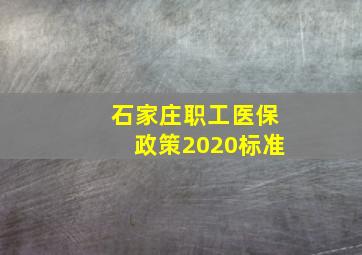 石家庄职工医保政策2020标准